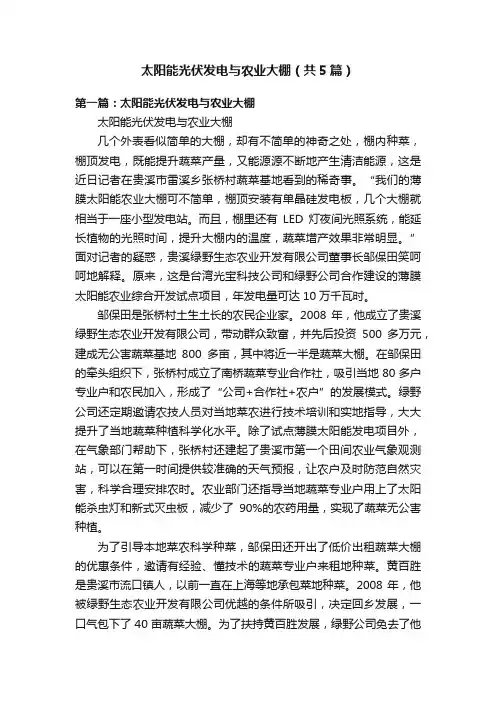 太阳能光伏发电与农业大棚（共5篇）

第一篇：太阳能光伏发电与农业大棚

太阳能光伏发电与农业大棚

几个外表看似简单的大棚，却有不简单的神奇之处，棚内种菜，棚顶发电，既能提升蔬菜产量，又能源源不断地产生清洁能源，这是近日记者在贵溪市雷溪乡张桥村蔬菜基地看到的稀奇事。“我们的薄膜太阳能农业大棚可不简单，棚顶安装有单晶硅发电板，几个大棚就相当于一座小型发电站。而且，棚里还有 LED 灯夜间光照系统，能延长植物的光照时间，提升大棚内的温度，蔬菜增产效果非常明显。”面对记者的疑惑，贵溪绿野生态农业开发有限公司董事长邹保田笑呵呵地解释。原来，这是台湾光宝科技公司和绿野公司合作建设的薄膜太阳能农业综合开发试点项目，年发电量可达 10 万千瓦时。

邹保田是张桥村土生土长的农民企业家。2008 年，他成立了贵溪绿野生态农业开发有限公司，带动群众致富，并先后投资 500 多万元，建成无公害蔬菜基地 800 多亩，其中将近一半是蔬菜大棚。在邹保田的牵头组织下，张桥村成立了南桥蔬菜专业合作社，吸引当地 80 多户专业户和农民加入，形成了“公司+合作社+农户”的发展模式。绿野公司还定期邀请农技人员对当地菜农进行技术培训和实地指导，大大提升了当地蔬菜种植科学化水平。除了试点薄膜太阳能发电项目外，在气象部门帮助下，张桥村还建起了贵溪市第一个田间农业气象观测站，可以在第一时间提供较准确的天气预报，让农户及时防范自然灾害，科学合理安排农时。农业部门还指导当地蔬菜专业户用上了太阳能杀虫灯和新式灭虫板，减少了 90%的农药用量，实现了蔬菜无公害种植。

为了引导本地菜农科学种菜，邹保田还开出了低价出租蔬菜大棚的优惠条件，邀请有经验、懂技术的蔬菜专业户来租地种菜。黄百胜是贵溪市流口镇人，以前一直在上海等地承包菜地种菜。2008 年，他被绿野生态农业开发有限公司优越的条件所吸引，决定回乡发展，一口气包下了 40 亩蔬菜大棚。为了扶持黄百胜发展，绿野公司免去了他